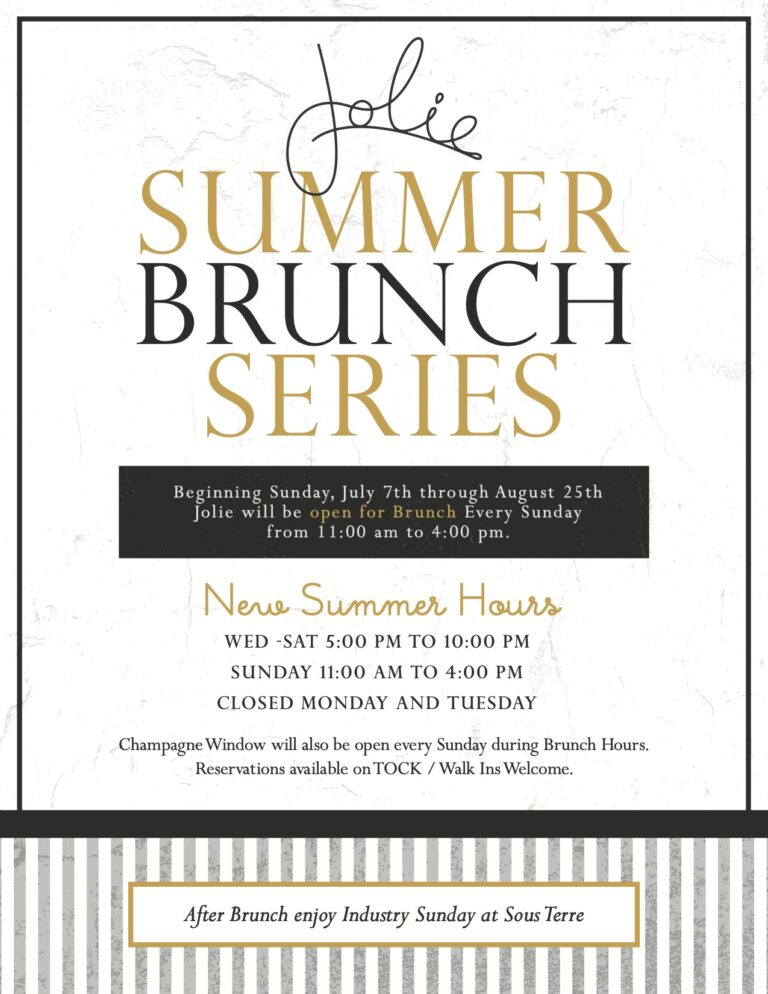 Jolie

SUMMER
BRUNCH
SERIES

Beginning Sunday, July 7th through August 25th Jolie will be open for Brunch Every Sunday from 11:00 am to 4:00 pm.

New Summer Hours

WED -SAT 5:00 PM TO 10:00 PM
SUNDAY 11:00 AM TO 4:00 PM
CLOSED MONDAY AND TUESDAY

Champagne Window will also be open every Sunday during Brunch Hours. Reservations available on TOCK / Walk Ins Welcome.

After Brunch enjoy Industry Sunday at Sous Terre